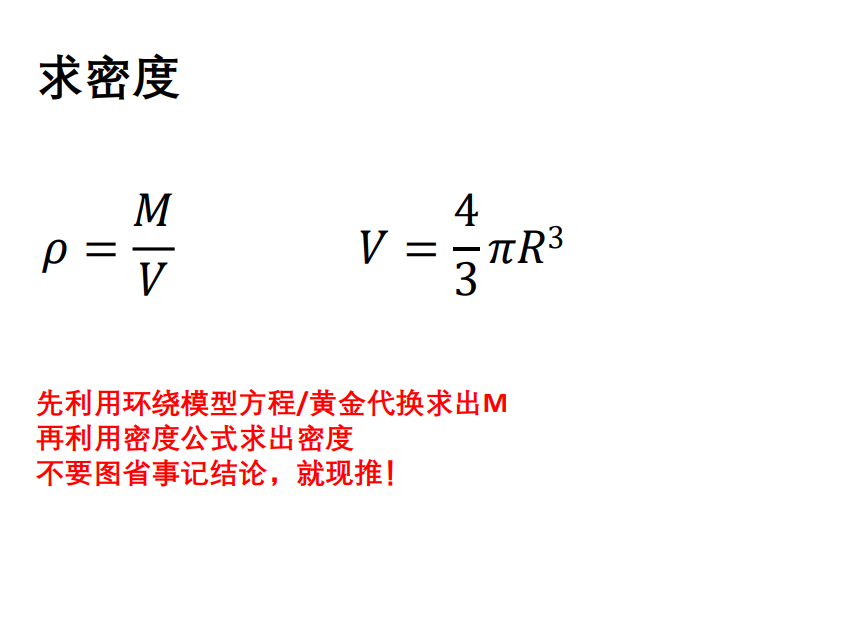 求密度

$\rho = \frac{M}{V}$ $V = \frac{4}{3}\pi R^3$

先利用环绕模型方程/黄金代换求出M
再利用密度公式求出密度
不要图省事记结论，就现推！